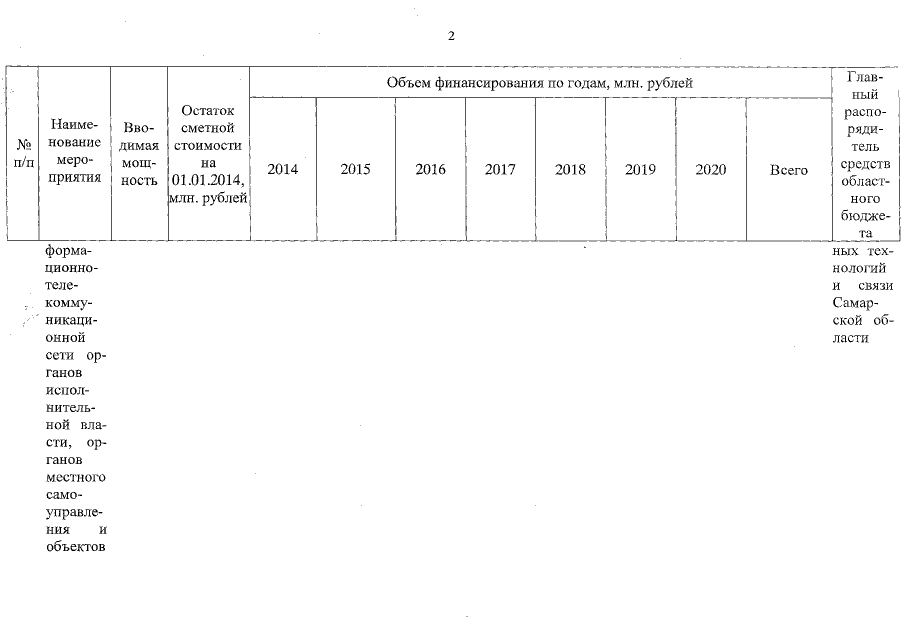 2

| № п/п | Наименование мероприятия | Вводимая мощность | Остаток сметной стоимости на 01.01.2014, млн. рублей | Объем финансирования по годам, млн. рублей | | | | | | | | Главный распорядитель средств областного бюджета |
|---|---|---|---|---|---|---|---|---|---|---|---|---|
| | | | | 2014 | 2015 | 2016 | 2017 | 2018 | 2019 | 2020 | Всего | |
| | формационно-телекоммуникационной сети органов исполнительной власти, органов местного самоуправления и объектов | | | | | | | | | | | ных технологий и связи Самарской области |